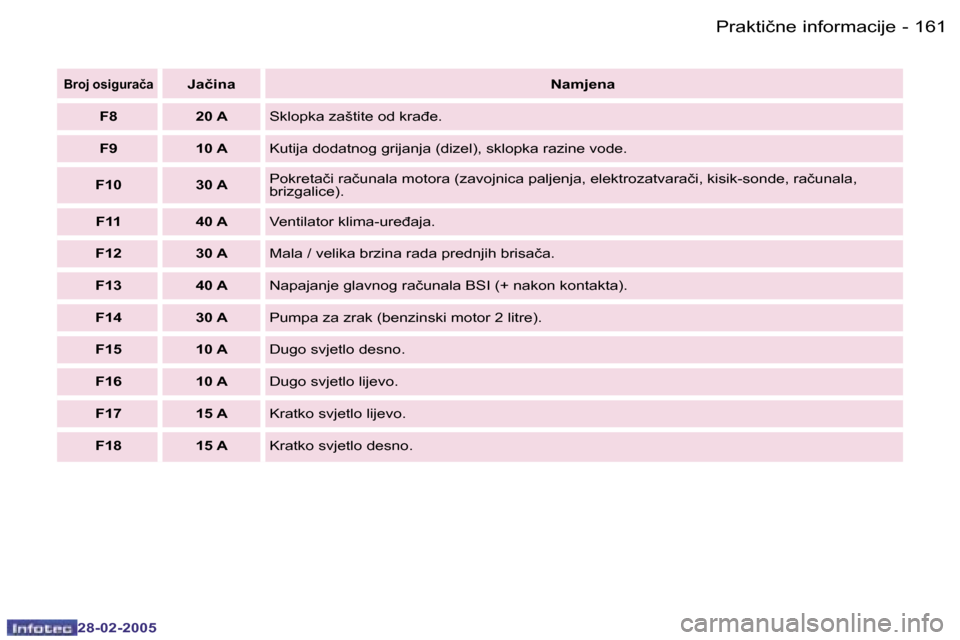 Praktične informacije - 161

| Broj osigurača | Jačina | Namjena |
|---|---|---|
| F8 | 20 A | Sklopka zaštite od krađe. |
| F9 | 10 A | Kutija dodatnog grijanja (dizel), sklopka razine vode. |
| F10 | 30 A | Pokretači računala motora (zavojnica paljenja, elektrozatvarači, kisik-sonde, računala, brizgalice). |
| F11 | 40 A | Ventilator klima-uređaja. |
| F12 | 30 A | Mala / velika brzina rada prednjih brisača. |
| F13 | 40 A | Napajanje glavnog računala BSI (+ nakon kontakta). |
| F14 | 30 A | Pumpa za zrak (benzinski motor 2 litre). |
| F15 | 10 A | Dugo svjetlo desno. |
| F16 | 10 A | Dugo svjetlo lijevo. |
| F17 | 15 A | Kratko svjetlo lijevo. |
| F18 | 15 A | Kratko svjetlo desno. |

Infotec 28-02-2005

carmanualsonline.info